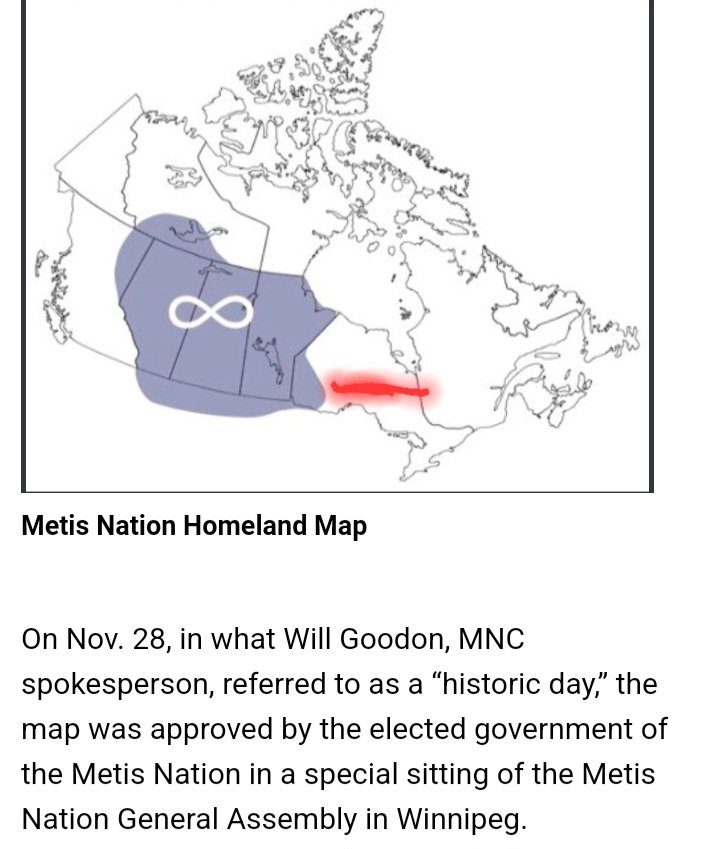 Metis Nation Homeland Map

On Nov. 28, in what Will Goodon, MNC spokesperson, referred to as a “historic day,” the map was approved by the elected government of the Metis Nation in a special sitting of the Metis Nation General Assembly in Winnipeg.